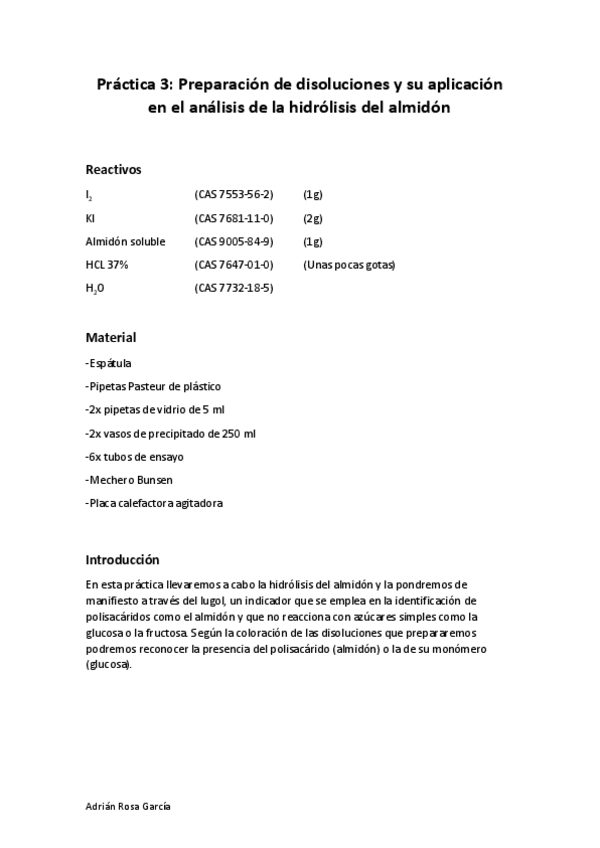 Práctica 3: Preparación de disoluciones y su aplicación en el análisis de la hidrólisis del almidón

Reactivos

| | | |
|---|---|---|
| $I_2$ | (CAS 7553-56-2) | (1g) |
| KI | (CAS 7681-11-0) | (2g) |
| Almidón soluble | (CAS 9005-84-9) | (1g) |
| HCL 37% | (CAS 7647-01-0) | (Unas pocas gotas) |
| $H_2O$ | (CAS 7732-18-5) | |

Material

-Espátula

-Pipetas Pasteur de plástico

-2x pipetas de vidrio de 5 ml

-2x vasos de precipitado de 250 ml

-6x tubos de ensayo

-Mechero Bunsen

-Placa calefactora agitadora

Introducción

En esta práctica llevaremos a cabo la hidrólisis del almidón y la pondremos de manifiesto a través del lugol, un indicador que se emplea en la identificación de polisacáridos como el almidón y que no reacciona con azúcares simples como la glucosa o la fructosa. Según la coloración de las disoluciones que prepararemos podremos reconocer la presencia del polisacárido (almidón) o la de su monómero (glucosa).

Adrián Rosa García